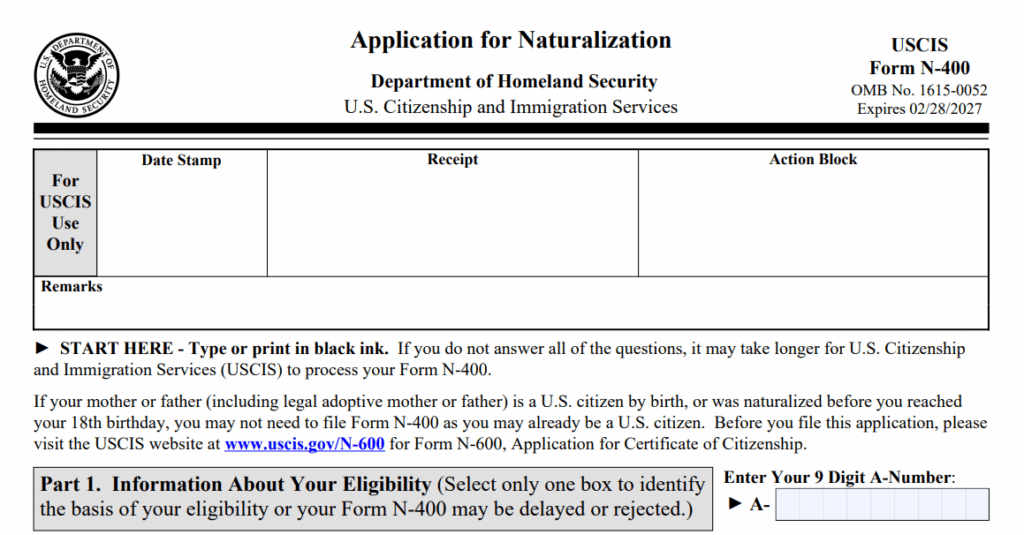 U.S. DEPARTMENT OF HOMELAND SECURITY

Application for Naturalization

Department of Homeland Security
U.S. Citizenship and Immigration Services

USCIS
Form N-400
OMB No. 1615-0052
Expires 02/28/2027

| For USCIS Use Only | Date Stamp | Receipt | Action Block |
|---|---|---|---|
| Remarks | | | |

► START HERE - Type or print in black ink. If you do not answer all of the questions, it may take longer for U.S. Citizenship and Immigration Services (USCIS) to process your Form N-400.

If your mother or father (including legal adoptive mother or father) is a U.S. citizen by birth, or was naturalized before you reached your 18th birthday, you may not need to file Form N-400 as you may already be a U.S. citizen. Before you file this application, please visit the USCIS website at www.uscis.gov/N-600 for Form N-600, Application for Certificate of Citizenship.

Part 1. Information About Your Eligibility (Select only one box to identify the basis of your eligibility or your Form N-400 may be delayed or rejected.)

Enter Your 9 Digit A-Number:
► A-